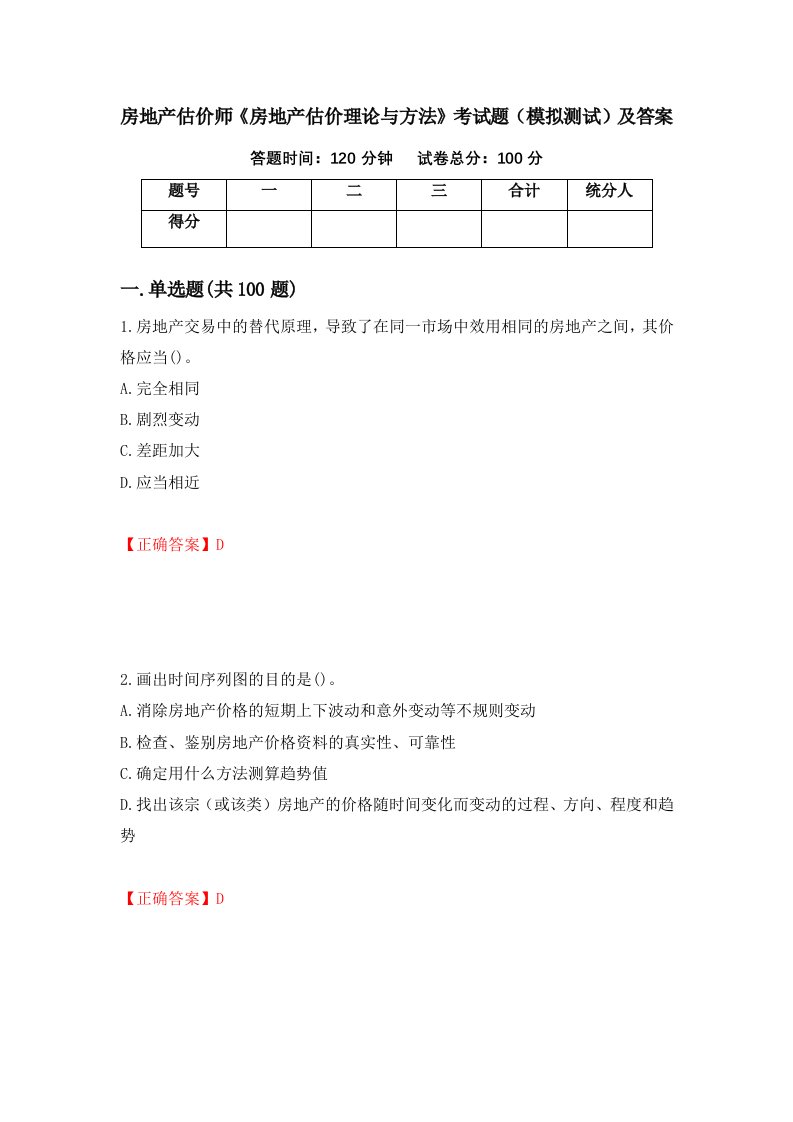 房地产估价师《房地产估价理论与方法》考试题（模拟测试）及答案

答题时间：120 分钟　　试卷总分：100 分

| 题号 | 一 | 二 | 三 | 合计 | 统分人 |
|---|---|---|---|---|---|
| 得分 | | | | | |

一.单选题(共 100 题)

1.房地产交易中的替代原理，导致了在同一市场中效用相同的房地产之间，其价格应当()。

A.完全相同

B.剧烈变动

C.差距加大

D.应当相近

【正确答案】D

2.画出时间序列图的目的是()。

A.消除房地产价格的短期上下波动和意外变动等不规则变动

B.检查、鉴别房地产价格资料的真实性、可靠性

C.确定用什么方法测算趋势值

D.找出该宗（或该类）房地产的价格随时间变化而变动的过程、方向、程度和趋势

【正确答案】D